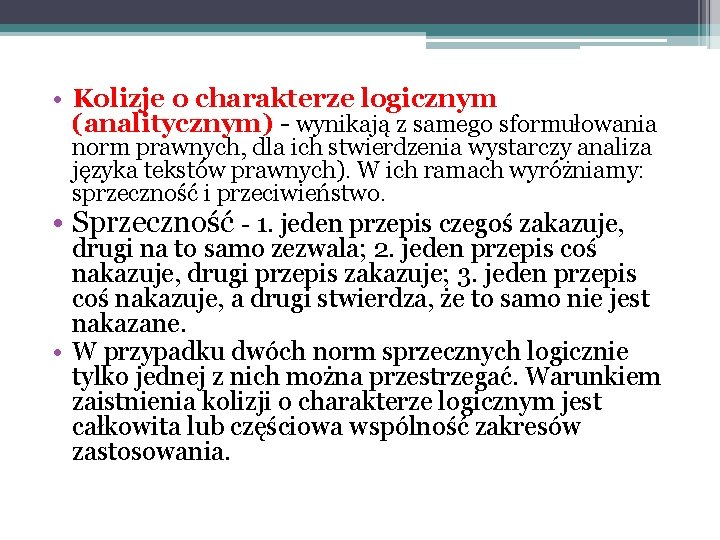 • Kolizje o charakterze logicznym (analitycznym) - wynikają z samego sformułowania norm prawnych, dla ich stwierdzenia wystarczy analiza języka tekstów prawnych). W ich ramach wyróżniamy: sprzeczność i przeciwieństwo.

• Sprzeczność - 1. jeden przepis czegoś zakazuje, drugi na to samo zezwala; 2. jeden przepis coś nakazuje, drugi przepis zakazuje; 3. jeden przepis coś nakazuje, a drugi stwierdza, że to samo nie jest nakazane.

• W przypadku dwóch norm sprzecznych logicznie tylko jednej z nich można przestrzegać. Warunkiem zaistnienia kolizji o charakterze logicznym jest całkowita lub częściowa wspólność zakresów zastosowania.